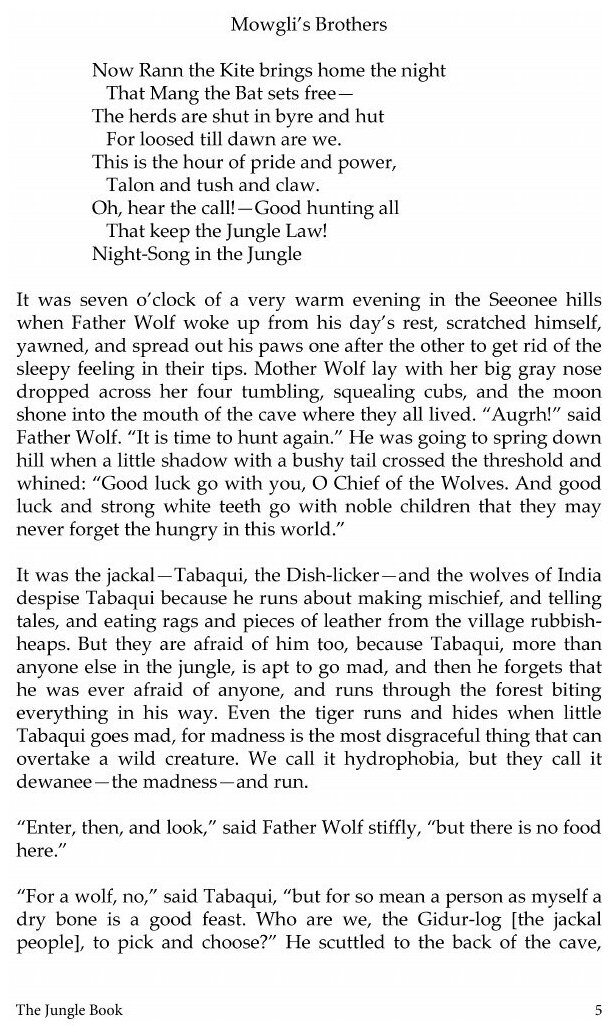 Mowgli's Brothers

Now Rann the Kite brings home the night
That Mang the Bat sets free—
The herds are shut in byre and hut
For loosed till dawn are we.
This is the hour of pride and power,
Talon and tush and claw.
Oh, hear the call!—Good hunting all
That keep the Jungle Law!
Night-Song in the Jungle

It was seven o'clock of a very warm evening in the Seeonee hills when Father Wolf woke up from his day's rest, scratched himself, yawned, and spread out his paws one after the other to get rid of the sleepy feeling in their tips. Mother Wolf lay with her big gray nose dropped across her four tumbling, squealing cubs, and the moon shone into the mouth of the cave where they all lived. "Augrh!" said Father Wolf. "It is time to hunt again." He was going to spring down hill when a little shadow with a bushy tail crossed the threshold and whined: "Good luck go with you, O Chief of the Wolves. And good luck and strong white teeth go with noble children that they may never forget the hungry in this world."

It was the jackal—Tabaqui, the Dish-licker—and the wolves of India despise Tabaqui because he runs about making mischief, and telling tales, and eating rags and pieces of leather from the village rubbish-heaps. But they are afraid of him too, because Tabaqui, more than anyone else in the jungle, is apt to go mad, and then he forgets that he was ever afraid of anyone, and runs through the forest biting everything in his way. Even the tiger runs and hides when little Tabaqui goes mad, for madness is the most disgraceful thing that can overtake a wild creature. We call it hydrophobia, but they call it dewanee—the madness—and run.

"Enter, then, and look," said Father Wolf stiffly, "but there is no food here."

"For a wolf, no," said Tabaqui, "but for so mean a person as myself a dry bone is a good feast. Who are we, the Gidur-log [the jackal people], to pick and choose?" He scuttled to the back of the cave,

The Jungle Book 5